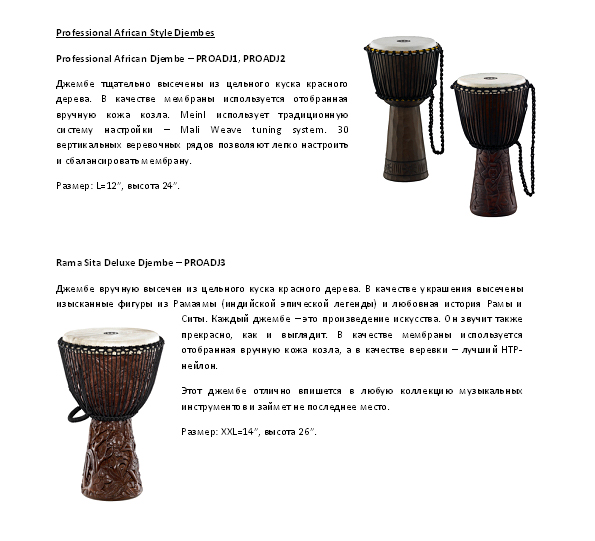 Professional African Style Djembes

Professional African Djembe – PROADJ1, PROADJ2

Джембе тщательно высечены из цельного куска красного дерева. В качестве мембраны используется отобранная вручную кожа козла. Meinl использует традиционную систему настройки – Mali Weave tuning system. 30 вертикальных веревочных рядов позволяют легко настроить и сбалансировать мембрану.

Размер: L=12", высота 24".

Rama Sita Deluxe Djembe – PROADJ3

Джембе вручную высечен из цельного куска красного дерева. В качестве украшения высечены изысканные фигуры из Рамаямы (индийской эпической легенды) и любовная история Рамы и Ситы. Каждый джембе – это произведение искусства. Он звучит также прекрасно, как и выглядит. В качестве мембраны используется отобранная вручную кожа козла, а в качестве веревки – лучший HTP-нейлон.

Этот джембе отлично впишется в любую коллекцию музыкальных инструментов и займет не последнее место.

Размер: XXL=14", высота 26".